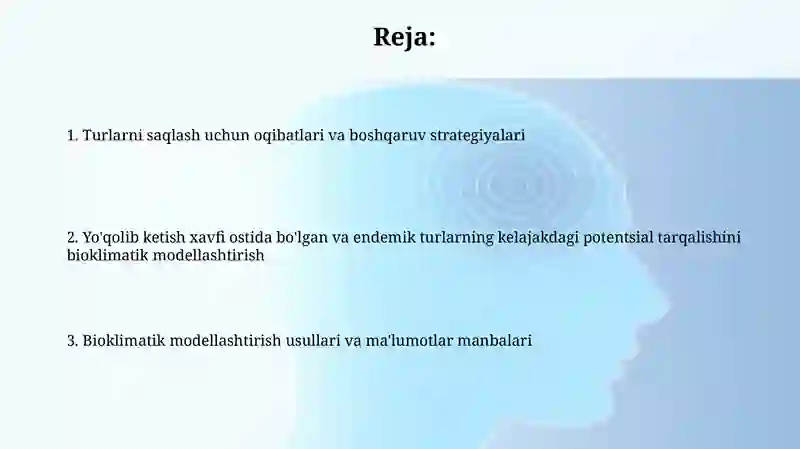 Reja:

1. Turlarni saqlash uchun oqibatlari va boshqaruv strategiyalari

2. Yo'qolib ketish xavfi ostida bo'lgan va endemik turlarning kelajakdagi potentsial tarqalishini bioklimatik modellashtirish

3. Bioklimatik modellashtirish usullari va ma'lumotlar manbalari